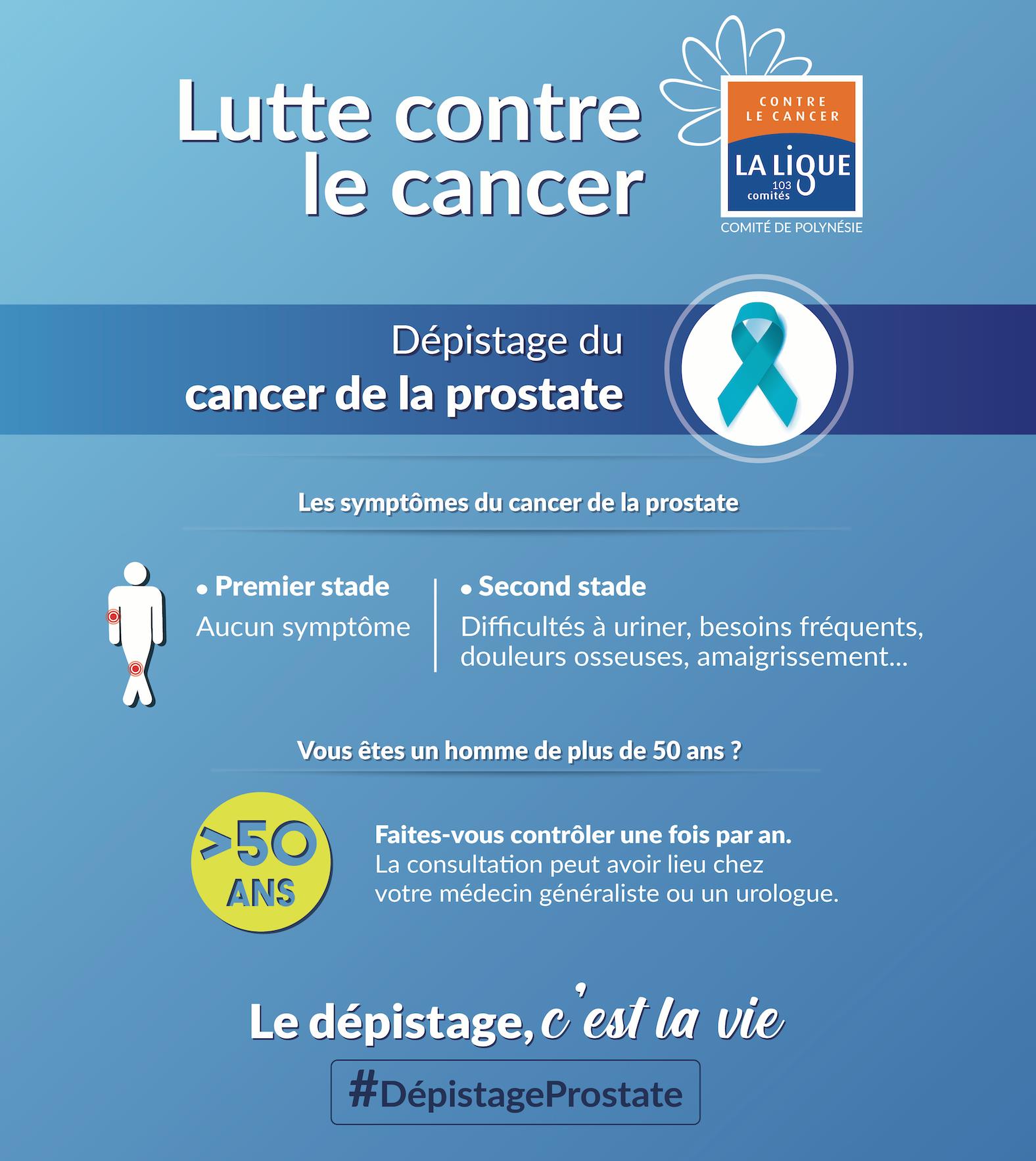 Lutte contre le cancer

CONTRE LE CANCER
LA LIGUE
103 comités
COMITÉ DE POLYNÉSIE

Dépistage du cancer de la prostate

Les symptômes du cancer de la prostate

• Premier stade
Aucun symptôme

• Second stade
Difficultés à uriner, besoins fréquents, douleurs osseuses, amaigrissement...

Vous êtes un homme de plus de 50 ans ?

>50 ANS

Faites-vous contrôler une fois par an.
La consultation peut avoir lieu chez votre médecin généraliste ou un urologue.

Le dépistage, c'est la vie

#DépistageProstate